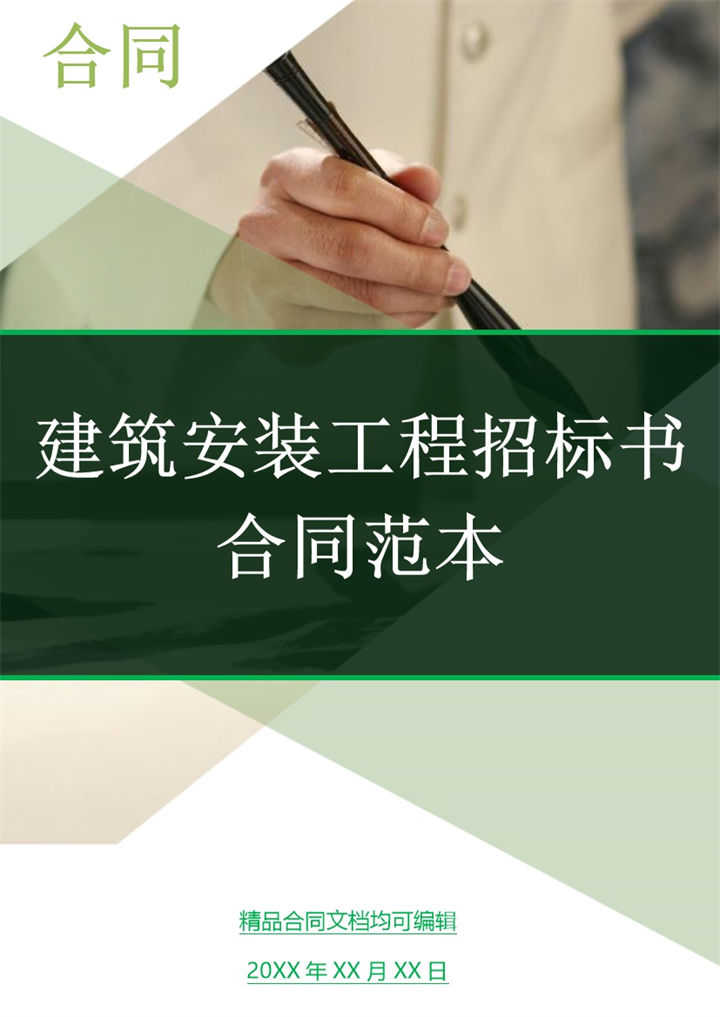 合同

建筑安装工程招标书合同范本

精品合同文档均可编辑

20XX 年 XX 月 XX 日